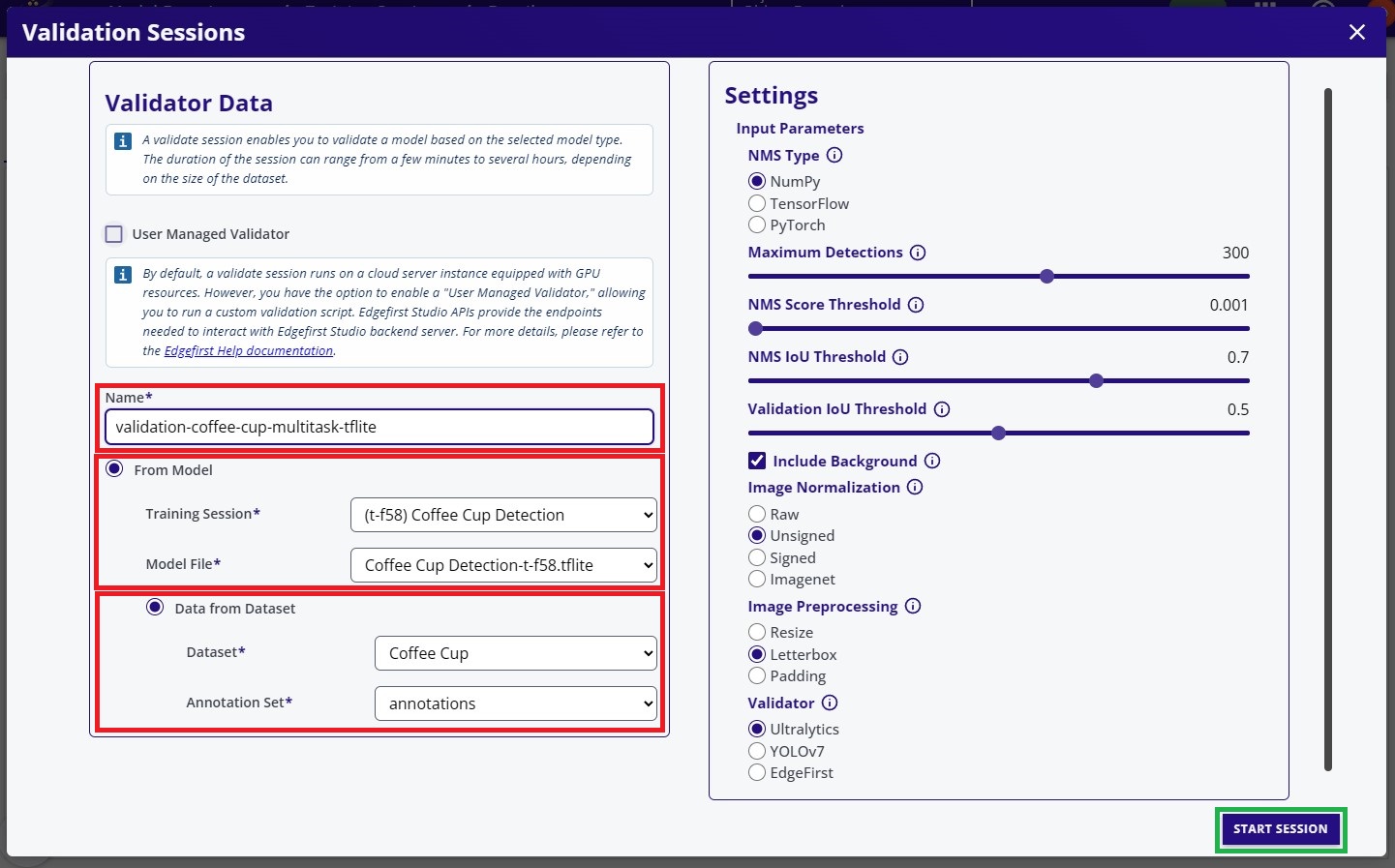 Validation Sessions

Validator Data

A validate session enables you to validate a model based on the selected model type. The duration of the session can range from a few minutes to several hours, depending on the size of the dataset.

User Managed Validator

By default, a validate session runs on a cloud server instance equipped with GPU resources. However, you have the option to enable a "User Managed Validator," allowing you to run a custom validation script. Edgefirst Studio APIs provide the endpoints needed to interact with Edgefirst Studio backend server. For more details, please refer to the Edgefirst Help documentation.

Name*
validation-coffee-cup-multitask-tflite

From Model

Training Session* (t-f58) Coffee Cup Detection

Model File* Coffee Cup Detection-t-f58.tflite

Data from Dataset

Dataset* Coffee Cup

Annotation Set* annotations

Settings

Input Parameters

NMS Type
NumPy
TensorFlow
PyTorch

Maximum Detections 300

NMS Score Threshold 0.001

NMS IoU Threshold 0.7

Validation IoU Threshold 0.5

Include Background

Image Normalization
Raw
Unsigned
Signed
Imagenet

Image Preprocessing
Resize
Letterbox
Padding

Validator
Ultralytics
YOLOv7
EdgeFirst

START SESSION